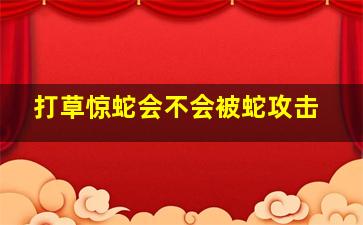 打草惊蛇会不会被蛇攻击